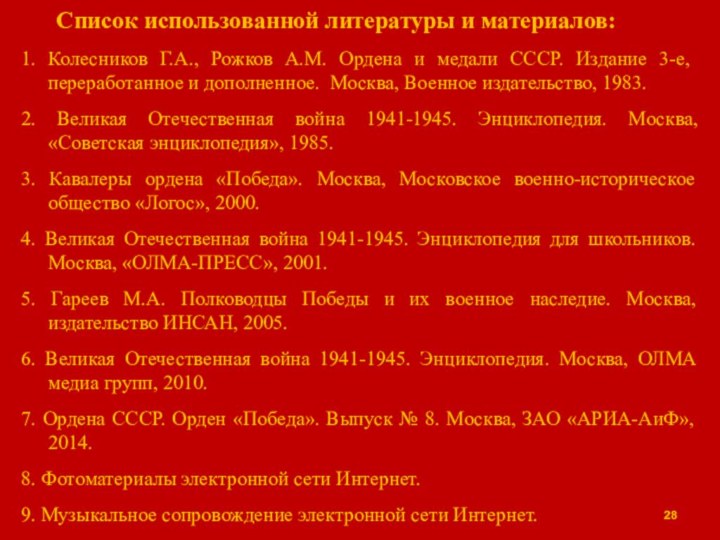 Список использованной литературы и материалов:

1. Колесников Г.А., Рожков А.М. Ордена и медали СССР. Издание 3-е, переработанное и дополненное. Москва, Военное издательство, 1983.

2. Великая Отечественная война 1941-1945. Энциклопедия. Москва, «Советская энциклопедия», 1985.

3. Кавалеры ордена «Победа». Москва, Московское военно-историческое общество «Логос», 2000.

4. Великая Отечественная война 1941-1945. Энциклопедия для школьников. Москва, «ОЛМА-ПРЕСС», 2001.

5. Гареев М.А. Полководцы Победы и их военное наследие. Москва, издательство ИНСАН, 2005.

6. Великая Отечественная война 1941-1945. Энциклопедия. Москва, ОЛМА медиа групп, 2010.

7. Ордена СССР. Орден «Победа». Выпуск № 8. Москва, ЗАО «АРИА-АиФ», 2014.

8. Фотоматериалы электронной сети Интернет.

9. Музыкальное сопровождение электронной сети Интернет.

28